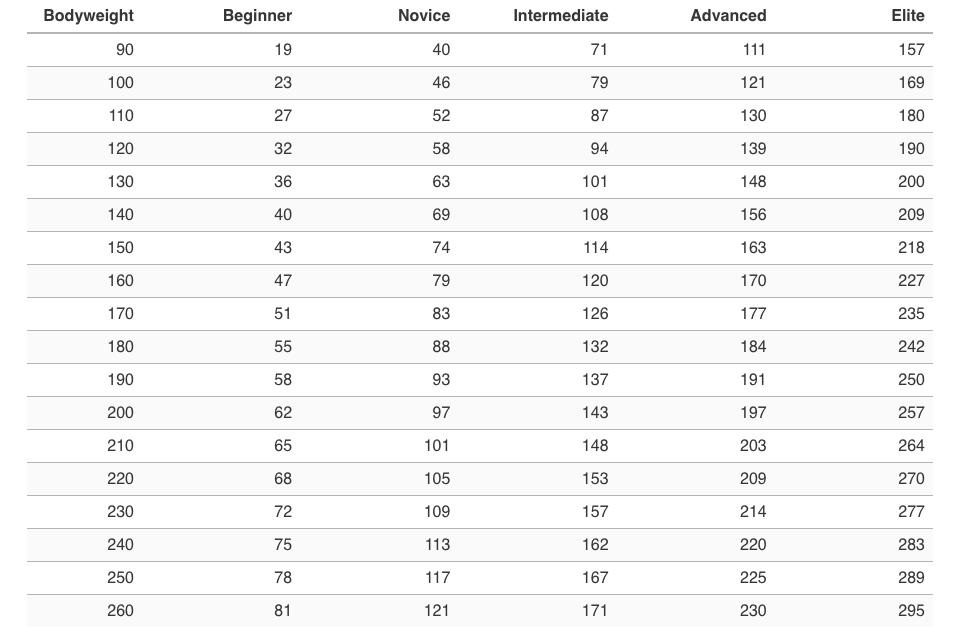 | Bodyweight | Beginner | Novice | Intermediate | Advanced | Elite |
|---|---|---|---|---|---|
| 90 | 19 | 40 | 71 | 111 | 157 |
| 100 | 23 | 46 | 79 | 121 | 169 |
| 110 | 27 | 52 | 87 | 130 | 180 |
| 120 | 32 | 58 | 94 | 139 | 190 |
| 130 | 36 | 63 | 101 | 148 | 200 |
| 140 | 40 | 69 | 108 | 156 | 209 |
| 150 | 43 | 74 | 114 | 163 | 218 |
| 160 | 47 | 79 | 120 | 170 | 227 |
| 170 | 51 | 83 | 126 | 177 | 235 |
| 180 | 55 | 88 | 132 | 184 | 242 |
| 190 | 58 | 93 | 137 | 191 | 250 |
| 200 | 62 | 97 | 143 | 197 | 257 |
| 210 | 65 | 101 | 148 | 203 | 264 |
| 220 | 68 | 105 | 153 | 209 | 270 |
| 230 | 72 | 109 | 157 | 214 | 277 |
| 240 | 75 | 113 | 162 | 220 | 283 |
| 250 | 78 | 117 | 167 | 225 | 289 |
| 260 | 81 | 121 | 171 | 230 | 295 |